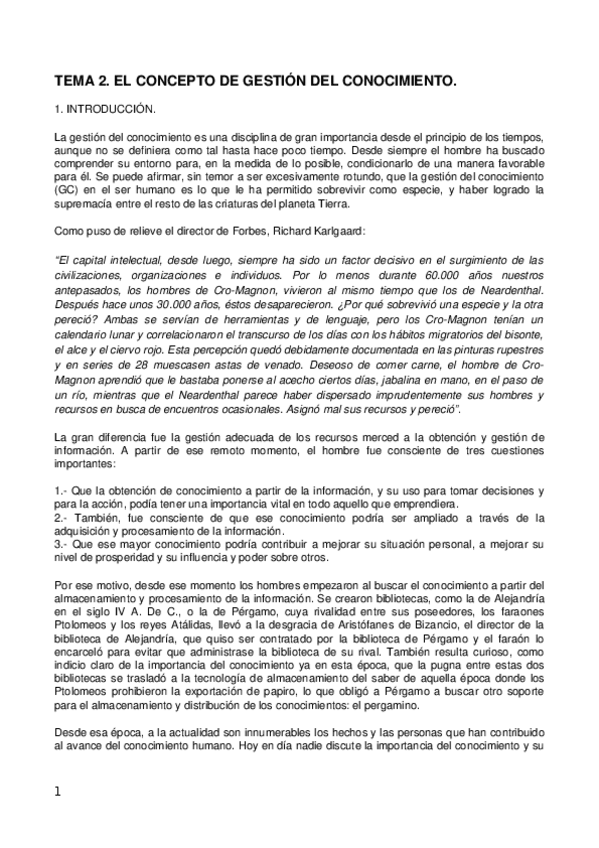 TEMA 2. EL CONCEPTO DE GESTIÓN DEL CONOCIMIENTO.

1. INTRODUCCIÓN.

La gestión del conocimiento es una disciplina de gran importancia desde el principio de los tiempos, aunque no se definiera como tal hasta hace poco tiempo. Desde siempre el hombre ha buscado comprender su entorno para, en la medida de lo posible, condicionarlo de una manera favorable para él. Se puede afirmar, sin temor a ser excesivamente rotundo, que la gestión del conocimiento (GC) en el ser humano es lo que le ha permitido sobrevivir como especie, y haber logrado la supremacía entre el resto de las criaturas del planeta Tierra.

Como puso de relieve el director de Forbes, Richard Karlgaard:

"El capital intelectual, desde luego, siempre ha sido un factor decisivo en el surgimiento de las civilizaciones, organizaciones e individuos. Por lo menos durante 60.000 años nuestros antepasados, los hombres de Cro-Magnon, vivieron al mismo tiempo que los de Neardenthal. Después hace unos 30.000 años, éstos desaparecieron. ¿Por qué sobrevivió una especie y la otra pereció? Ambas se servían de herramientas y de lenguaje, pero los Cro-Magnon tenían un calendario lunar y correlacionaron el transcurso de los días con los hábitos migratorios del bisonte, el alce y el ciervo rojo. Esta percepción quedó debidamente documentada en las pinturas rupestres y en series de 28 muescasen astas de venado. Deseoso de comer carne, el hombre de Cro-Magnon aprendió que le bastaba ponerse al acecho ciertos días, jabalina en mano, en el paso de un río, mientras que el Neardenthal parece haber dispersado imprudentemente sus hombres y recursos en busca de encuentros ocasionales. Asignó mal sus recursos y pereció".

La gran diferencia fue la gestión adecuada de los recursos merced a la obtención y gestión de información. A partir de ese remoto momento, el hombre fue consciente de tres cuestiones importantes:

1.- Que la obtención de conocimiento a partir de la información, y su uso para tomar decisiones y para la acción, podía tener una importancia vital en todo aquello que emprendiera.
2.- También, fue consciente de que ese conocimiento podría ser ampliado a través de la adquisición y procesamiento de la información.
3.- Que ese mayor conocimiento podría contribuir a mejorar su situación personal, a mejorar su nivel de prosperidad y su influencia y poder sobre otros.

Por ese motivo, desde ese momento los hombres empezaron al buscar el conocimiento a partir del almacenamiento y procesamiento de la información. Se crearon bibliotecas, como la de Alejandría en el siglo IV A. De C., o la de Pérgamo, cuya rivalidad entre sus poseedores, los faraones Ptolomeos y los reyes Atálidas, llevó a la desgracia de Aristófanes de Bizancio, el director de la biblioteca de Alejandría, que quiso ser contratado por la biblioteca de Pérgamo y el faraón lo encarceló para evitar que administrase la biblioteca de su rival. También resulta curioso, como indicio claro de la importancia del conocimiento ya en esta época, que la pugna entre estas dos bibliotecas se trasladó a la tecnología de almacenamiento del saber de aquella época donde los Ptolomeos prohibieron la exportación de papiro, lo que obligó a Pérgamo a buscar otro soporte para el almacenamiento y distribución de los conocimientos: el pergamino.

Desde esa época, a la actualidad son innumerables los hechos y las personas que han contribuido al avance del conocimiento humano. Hoy en día nadie discute la importancia del conocimiento y su

1